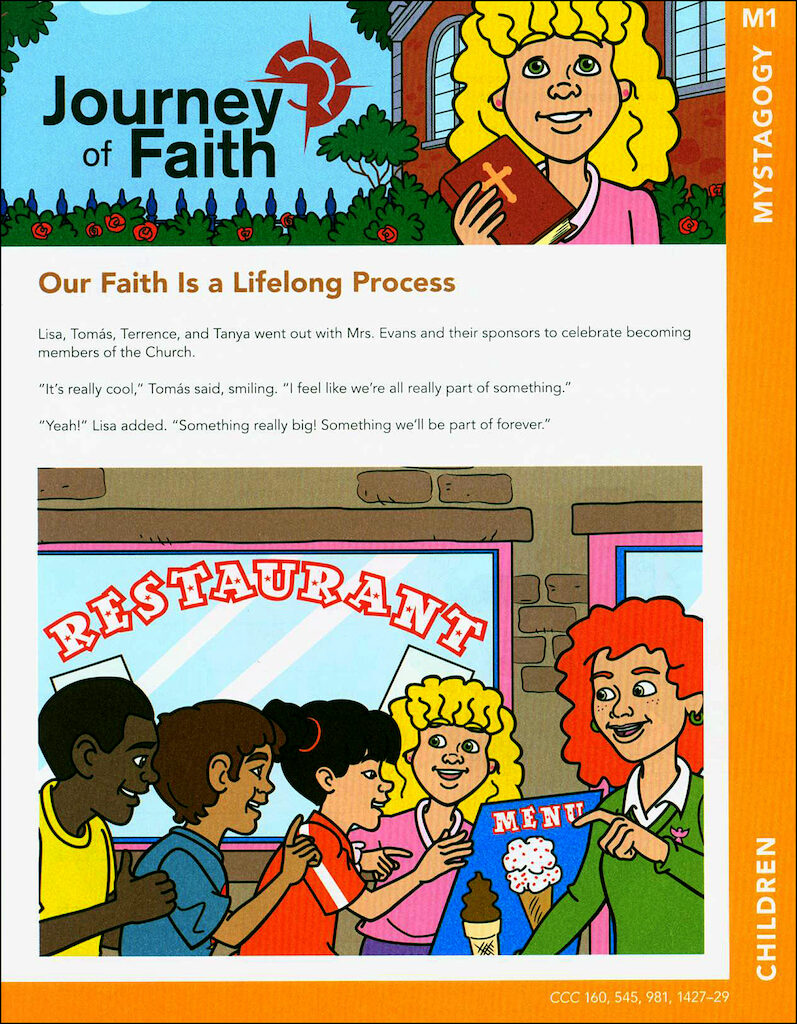 Journey of Faith

M1

MYSTAGOGY

Our Faith Is a Lifelong Process

Lisa, Tomás, Terrence, and Tanya went out with Mrs. Evans and their sponsors to celebrate becoming members of the Church.

"It's really cool," Tomás said, smiling. "I feel like we're all really part of something."

"Yeah!" Lisa added. "Something really big! Something we'll be part of forever."

RESTAURANT

MENU

CHILDREN

CCC 160, 545, 981, 1427–29